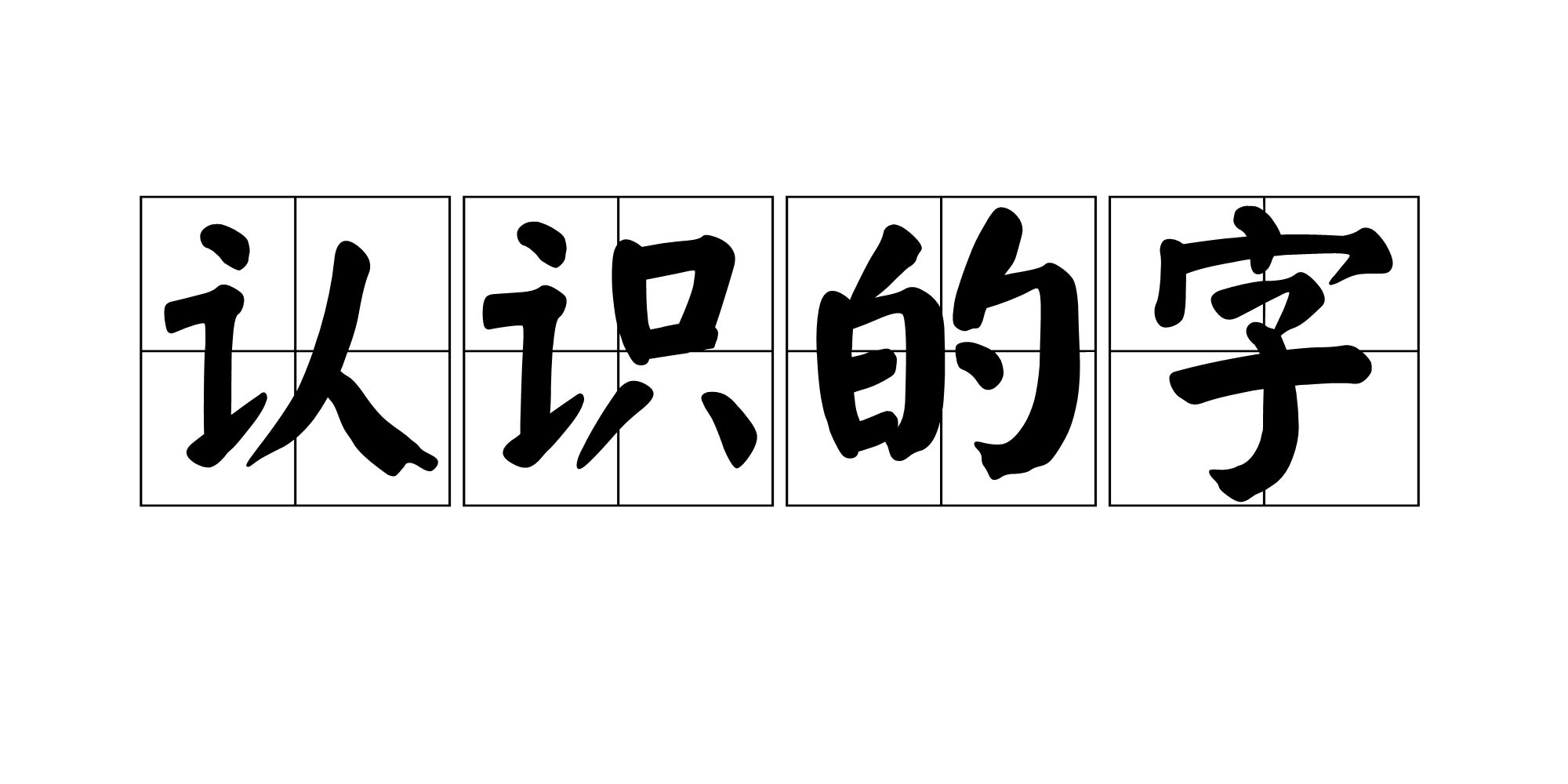 认识的字